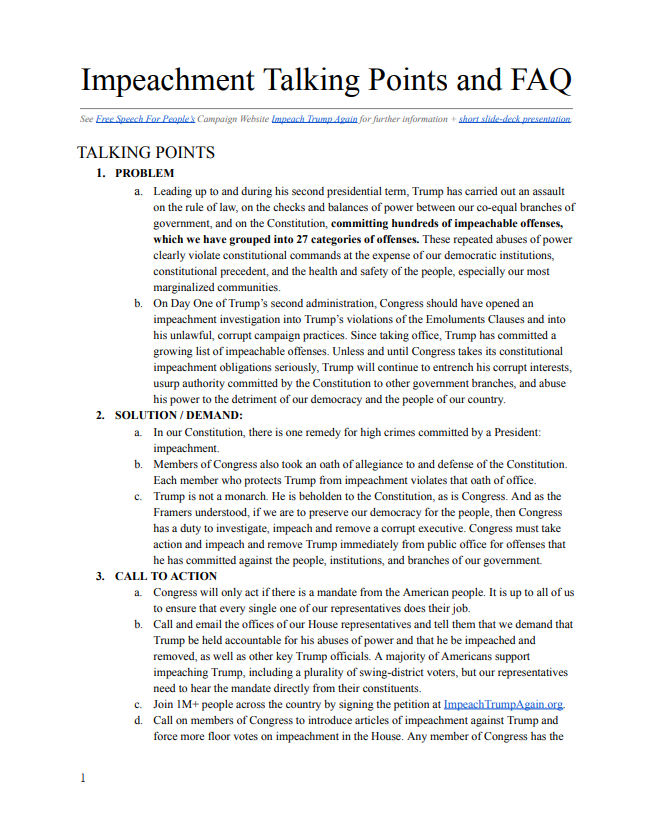 Impeachment Talking Points and FAQ

See Free Speech For People's Campaign Website Impeach Trump Again for further information + short slide-deck presentation.

TALKING POINTS

1. PROBLEM

a. Leading up to and during his second presidential term, Trump has carried out an assault on the rule of law, on the checks and balances of power between our co-equal branches of government, and on the Constitution, committing hundreds of impeachable offenses, which we have grouped into 27 categories of offenses. These repeated abuses of power clearly violate constitutional commands at the expense of our democratic institutions, constitutional precedent, and the health and safety of the people, especially our most marginalized communities.

b. On Day One of Trump's second administration, Congress should have opened an impeachment investigation into Trump's violations of the Emoluments Clauses and into his unlawful, corrupt campaign practices. Since taking office, Trump has committed a growing list of impeachable offenses. Unless and until Congress takes its constitutional impeachment obligations seriously, Trump will continue to entrench his corrupt interests, usurp authority committed by the Constitution to other government branches, and abuse his power to the detriment of our democracy and the people of our country.

2. SOLUTION / DEMAND:

a. In our Constitution, there is one remedy for high crimes committed by a President: impeachment.

b. Members of Congress also took an oath of allegiance to and defense of the Constitution. Each member who protects Trump from impeachment violates that oath of office.

c. Trump is not a monarch. He is beholden to the Constitution, as is Congress. And as the Framers understood, if we are to preserve our democracy for the people, then Congress has a duty to investigate, impeach and remove a corrupt executive. Congress must take action and impeach and remove Trump immediately from public office for offenses that he has committed against the people, institutions, and branches of our government.

3. CALL TO ACTION

a. Congress will only act if there is a mandate from the American people. It is up to all of us to ensure that every single one of our representatives does their job.

b. Call and email the offices of our House representatives and tell them that we demand that Trump be held accountable for his abuses of power and that he be impeached and removed, as well as other key Trump officials. A majority of Americans support impeaching Trump, including a plurality of swing-district voters, but our representatives need to hear the mandate directly from their constituents.

c. Join 1M+ people across the country by signing the petition at ImpeachTrumpAgain.org.

d. Call on members of Congress to introduce articles of impeachment against Trump and force more floor votes on impeachment in the House. Any member of Congress has the

1